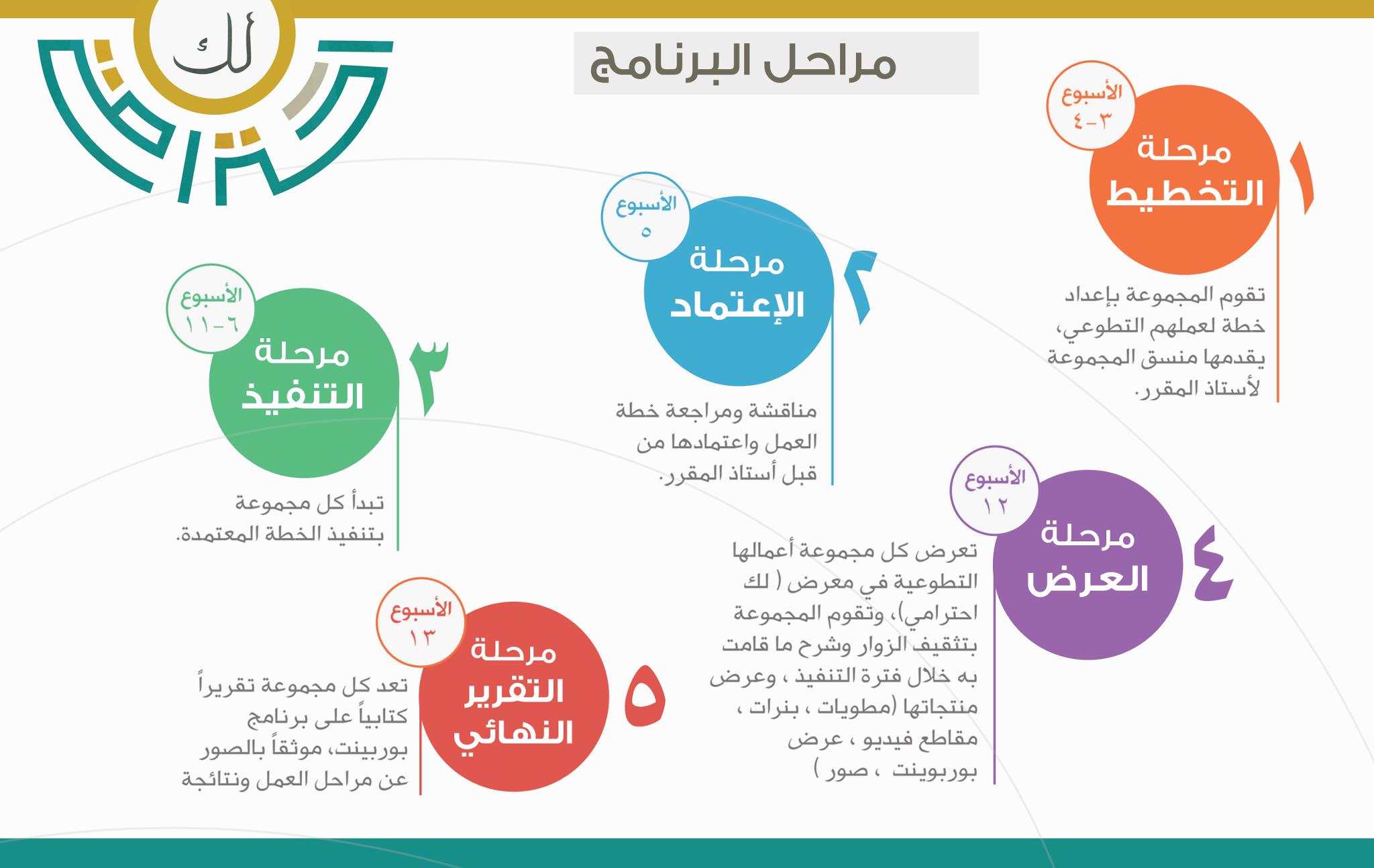 لك

مراحل البرنامج

الأسبوع ٣-٤
١ مرحلة التخطيط
تقوم المجموعة بإعداد خطة لعملهم التطوعي، يقدمها منسق المجموعة لأستاذ المقرر.

الأسبوع ٥
٢ مرحلة الإعتماد
مناقشة ومراجعة خطة العمل واعتمادها من قبل أستاذ المقرر.

الأسبوع ٦-١١
٣ مرحلة التنفيذ
تبدأ كل مجموعة بتنفيذ الخطة المعتمدة.

الأسبوع ١٢
٤ مرحلة العرض
تعرض كل مجموعة أعمالها التطوعية في معرض ( لك احترامي)، وتقوم المجموعة بتثقيف الزوار وشرح ما قامت به خلال فترة التنفيذ ، وعرض منتجاتها (مطويات ، بنرات ، مقاطع فيديو ، عرض بوربوينت ، صور )

الأسبوع ١٣
٥ مرحلة التقرير النهائي
تعد كل مجموعة تقريراً كتابياً على برنامج بوربينت، موثقاً بالصور عن مراحل العمل ونتائجة